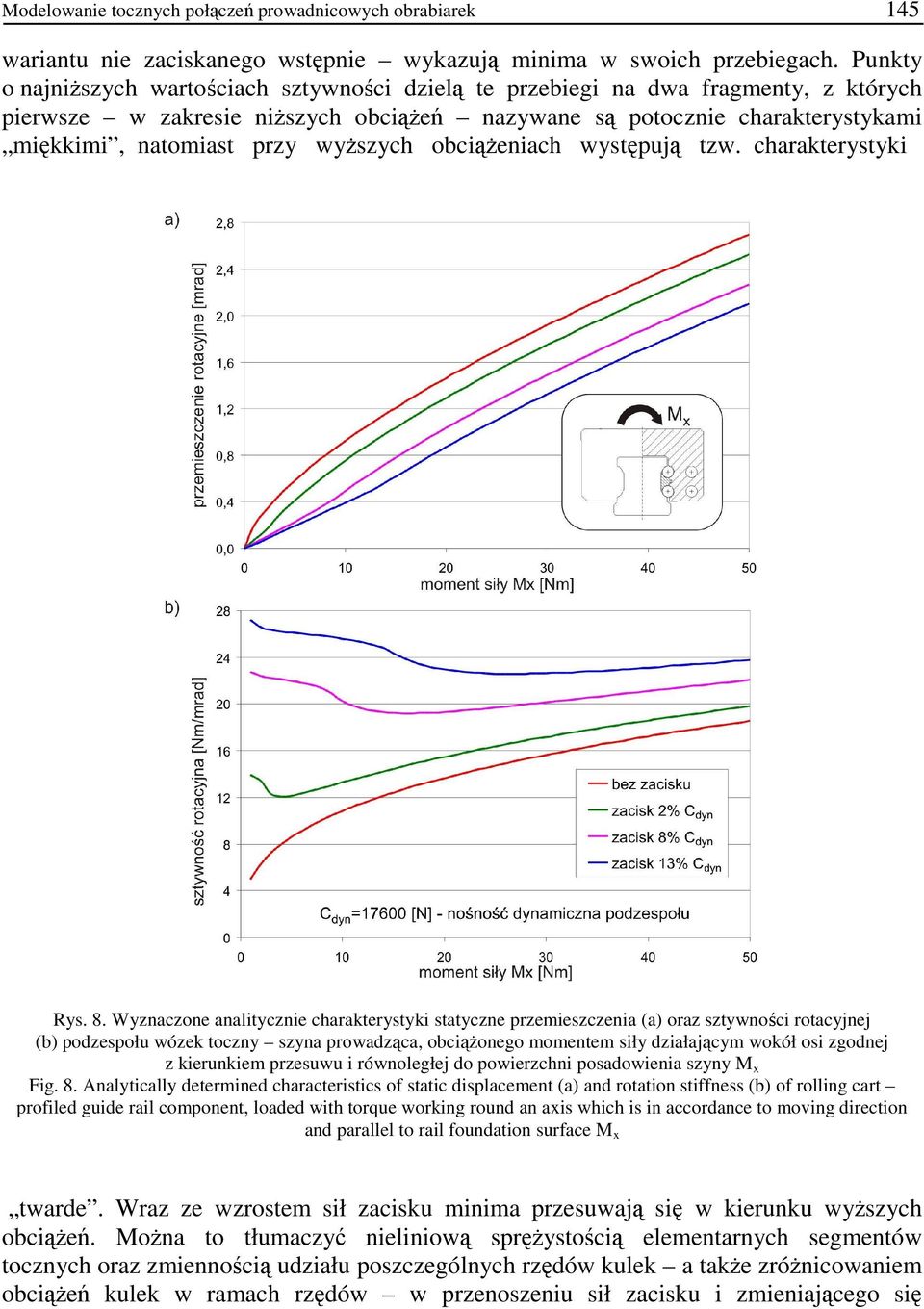 Modelowanie tocznych połączeń prowadnicowych obrabiarek 145

wariantu nie zaciskanego wstępnie – wykazują minima w swoich przebiegach. Punkty o najniższych wartościach sztywności dzielą te przebiegi na dwa fragmenty, z których pierwsze – w zakresie niższych obciążeń – nazywane są potocznie charakterystykami „miękkimi”, natomiast przy wyższych obciążeniach występują tzw. charakterystyki

a)

przemieszczenie rotacyjne [mrad]

2,8
2,4
2,0
1,6
1,2
0,8
0,4
0,0

$M_x$

0 10 20 30 40 50
moment siły Mx [Nm]

b)

sztywność rotacyjna [Nm/mrad]

28
24
20
16
12
8
4
0

bez zacisku
zacisk 2% $C_{dyn}$
zacisk 8% $C_{dyn}$
zacisk 13% $C_{dyn}$

$C_{dyn}$=17600 [N] - nośność dynamiczna podzespołu

0 10 20 30 40 50
moment siły Mx [Nm]

Rys. 8. Wyznaczone analitycznie charakterystyki statyczne przemieszczenia (a) oraz sztywności rotacyjnej (b) podzespołu wózek toczny – szyna prowadząca, obciążonego momentem siły działającym wokół osi zgodnej z kierunkiem przesuwu i równoległej do powierzchni posadowienia szyny $M_x$
Fig. 8. Analytically determined characteristics of static displacement (a) and rotation stiffness (b) of rolling cart – profiled guide rail component, loaded with torque working round an axis which is in accordance to moving direction and parallel to rail foundation surface $M_x$

„twarde”. Wraz ze wzrostem sił zacisku minima przesuwają się w kierunku wyższych obciążeń. Można to tłumaczyć nieliniową sprężystością elementarnych segmentów tocznych oraz zmiennością udziału poszczególnych rzędów kulek – a także zróżnicowaniem obciążeń kulek w ramach rzędów – w przenoszeniu sił zacisku i zmieniającego się